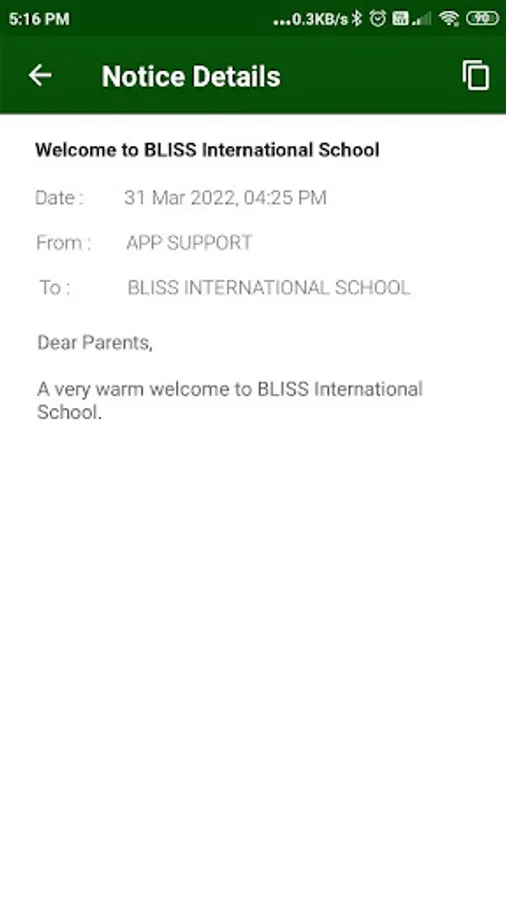 5:16 PM ...0.3KB/s 90

Notice Details

Welcome to BLISS International School

Date : 31 Mar 2022, 04:25 PM

From : APP SUPPORT

To : BLISS INTERNATIONAL SCHOOL

Dear Parents,

A very warm welcome to BLISS International School.